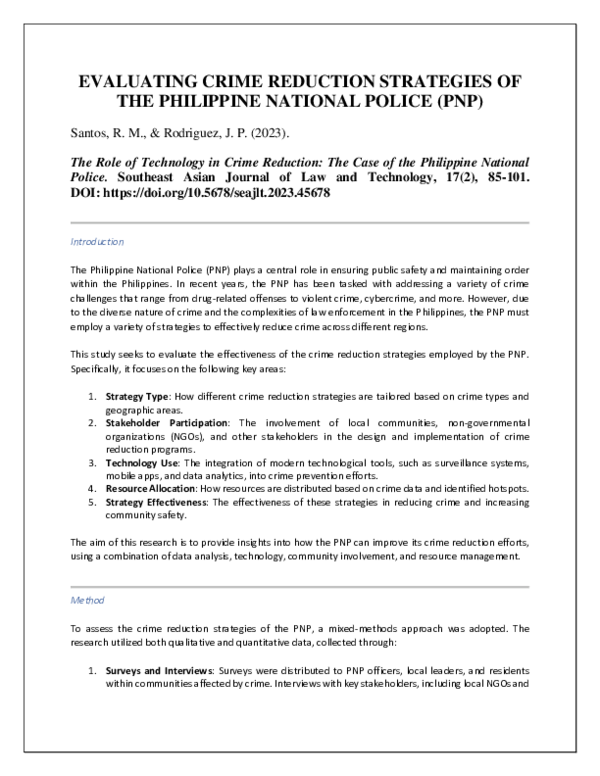 EVALUATING CRIME REDUCTION STRATEGIES OF THE PHILIPPINE NATIONAL POLICE (PNP)

Santos, R. M., & Rodriguez, J. P. (2023).

The Role of Technology in Crime Reduction: The Case of the Philippine National Police. Southeast Asian Journal of Law and Technology, 17(2), 85-101. DOI: https://doi.org/10.5678/seajlt.2023.45678

Introduction

The Philippine National Police (PNP) plays a central role in ensuring public safety and maintaining order within the Philippines. In recent years, the PNP has been tasked with addressing a variety of crime challenges that range from drug-related offenses to violent crime, cybercrime, and more. However, due to the diverse nature of crime and the complexities of law enforcement in the Philippines, the PNP must employ a variety of strategies to effectively reduce crime across different regions.

This study seeks to evaluate the effectiveness of the crime reduction strategies employed by the PNP. Specifically, it focuses on the following key areas:

1. Strategy Type: How different crime reduction strategies are tailored based on crime types and geographic areas.
2. Stakeholder Participation: The involvement of local communities, non-governmental organizations (NGOs), and other stakeholders in the design and implementation of crime reduction programs.
3. Technology Use: The integration of modern technological tools, such as surveillance systems, mobile apps, and data analytics, into crime prevention efforts.
4. Resource Allocation: How resources are distributed based on crime data and identified hotspots.
5. Strategy Effectiveness: The effectiveness of these strategies in reducing crime and increasing community safety.

The aim of this research is to provide insights into how the PNP can improve its crime reduction efforts, using a combination of data analysis, technology, community involvement, and resource management.

Method

To assess the crime reduction strategies of the PNP, a mixed-methods approach was adopted. The research utilized both qualitative and quantitative data, collected through:

1. Surveys and Interviews: Surveys were distributed to PNP officers, local leaders, and residents within communities affected by crime. Interviews with key stakeholders, including local NGOs and